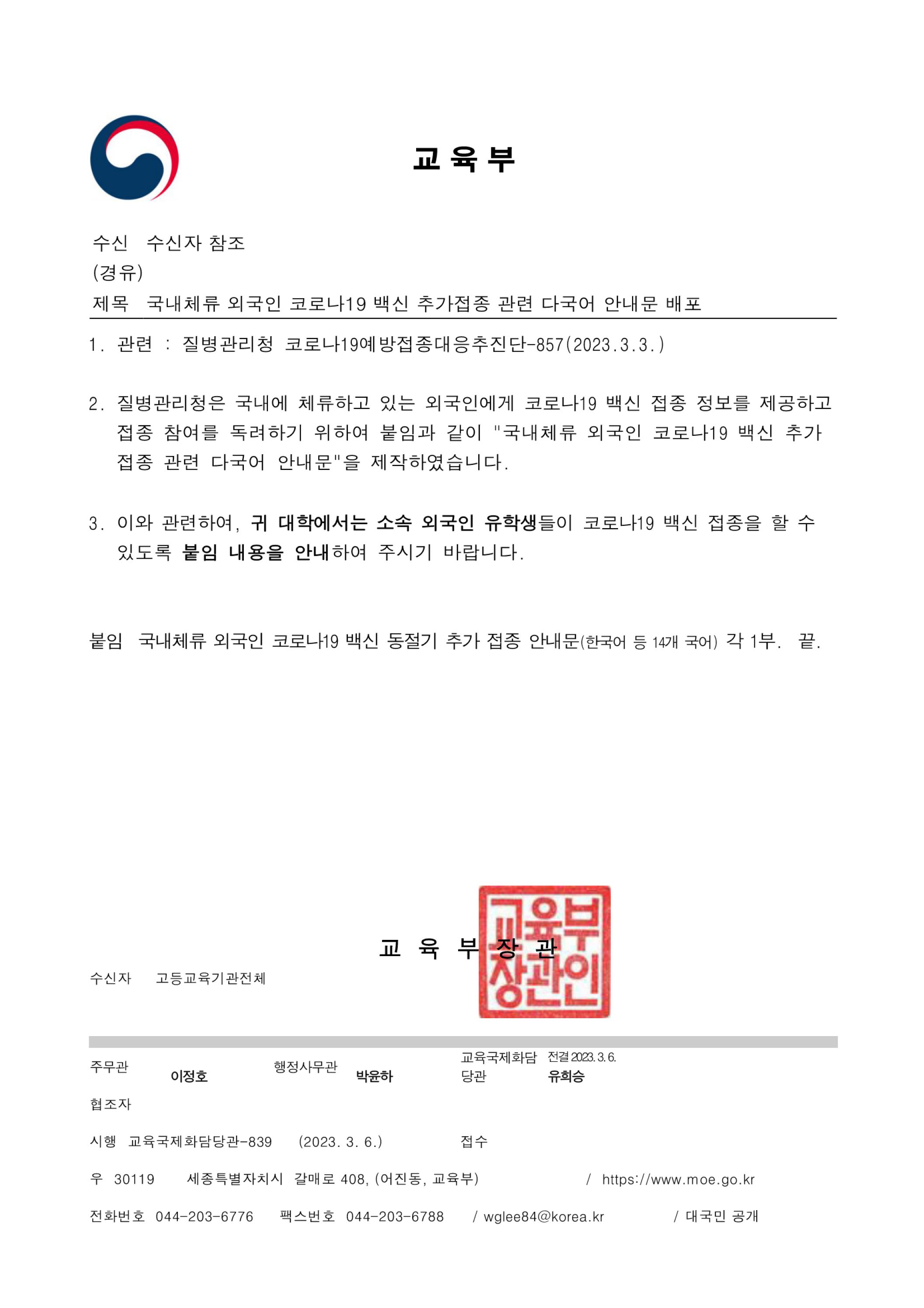 교육부

수신 수신자 참조
(경유)
제목 국내체류 외국인 코로나19 백신 추가접종 관련 다국어 안내문 배포

1. 관련 : 질병관리청 코로나19예방접종대응추진단-857(2023.3.3.)

2. 질병관리청은 국내에 체류하고 있는 외국인에게 코로나19 백신 접종 정보를 제공하고 접종 참여를 독려하기 위하여 붙임과 같이 "국내체류 외국인 코로나19 백신 추가 접종 관련 다국어 안내문"을 제작하였습니다.

3. 이와 관련하여, 귀 대학에서는 소속 외국인 유학생들이 코로나19 백신 접종을 할 수 있도록 붙임 내용을 안내하여 주시기 바랍니다.

붙임 국내체류 외국인 코로나19 백신 동절기 추가 접종 안내문(한국어 등 14개 국어) 각 1부. 끝.

교 육 부 장 관

교육부장관인

수신자 고등교육기관전체

주무관 이정호 행정사무관 박윤하 교육국제화담당관 전결 2023. 3. 6. 유희승
협조자
시행 교육국제화담당관-839 (2023. 3. 6.) 접수
우 30119 세종특별자치시 갈매로 408, (어진동, 교육부) / https://www.moe.go.kr
전화번호 044-203-6776 팩스번호 044-203-6788 / wglee84@korea.kr / 대국민 공개